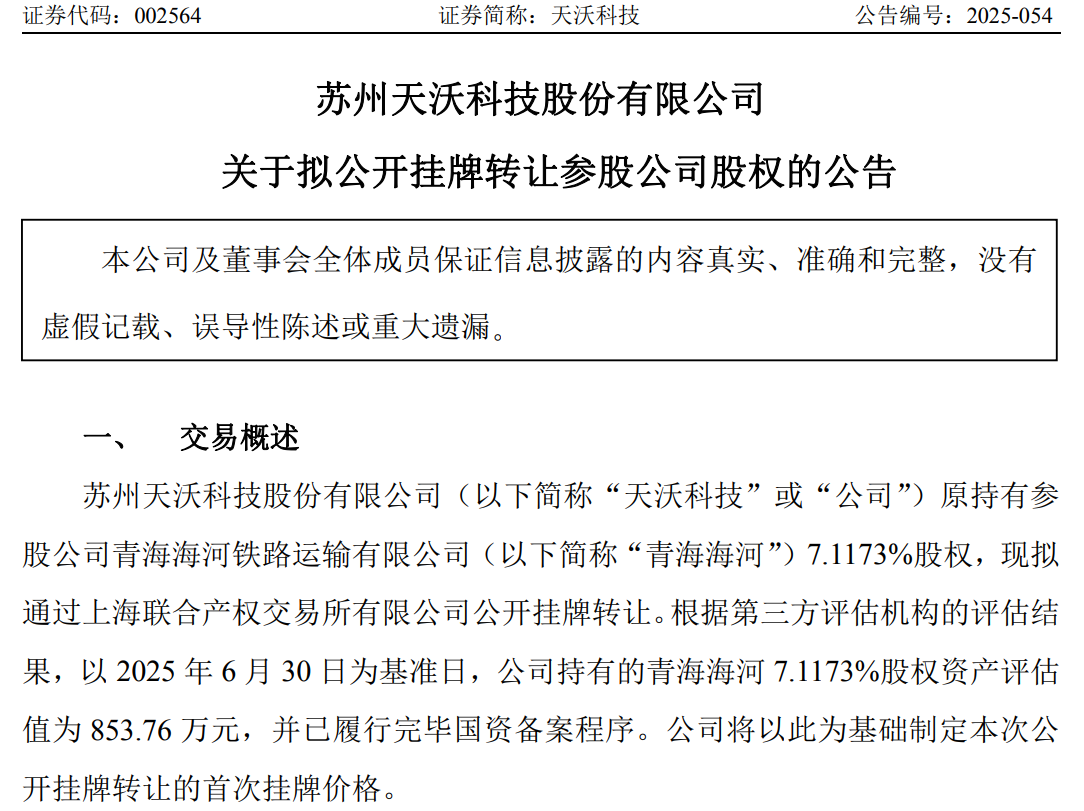 证券代码：002564　　　　　　　　证券简称：天沃科技　　　　　　　　公告编号：2025-054

苏州天沃科技股份有限公司

关于拟公开挂牌转让参股公司股权的公告

本公司及董事会全体成员保证信息披露的内容真实、准确和完整，没有虚假记载、误导性陈述或重大遗漏。

一、　交易概述

苏州天沃科技股份有限公司（以下简称“天沃科技”或“公司”）原持有参股公司青海海河铁路运输有限公司（以下简称“青海海河”）7.1173%股权，现拟通过上海联合产权交易所有限公司公开挂牌转让。根据第三方评估机构的评估结果，以 2025 年 6 月 30 日为基准日，公司持有的青海海河 7.1173%股权资产评估值为 853.76 万元，并已履行完毕国资备案程序。公司将以此为基础制定本次公开挂牌转让的首次挂牌价格。